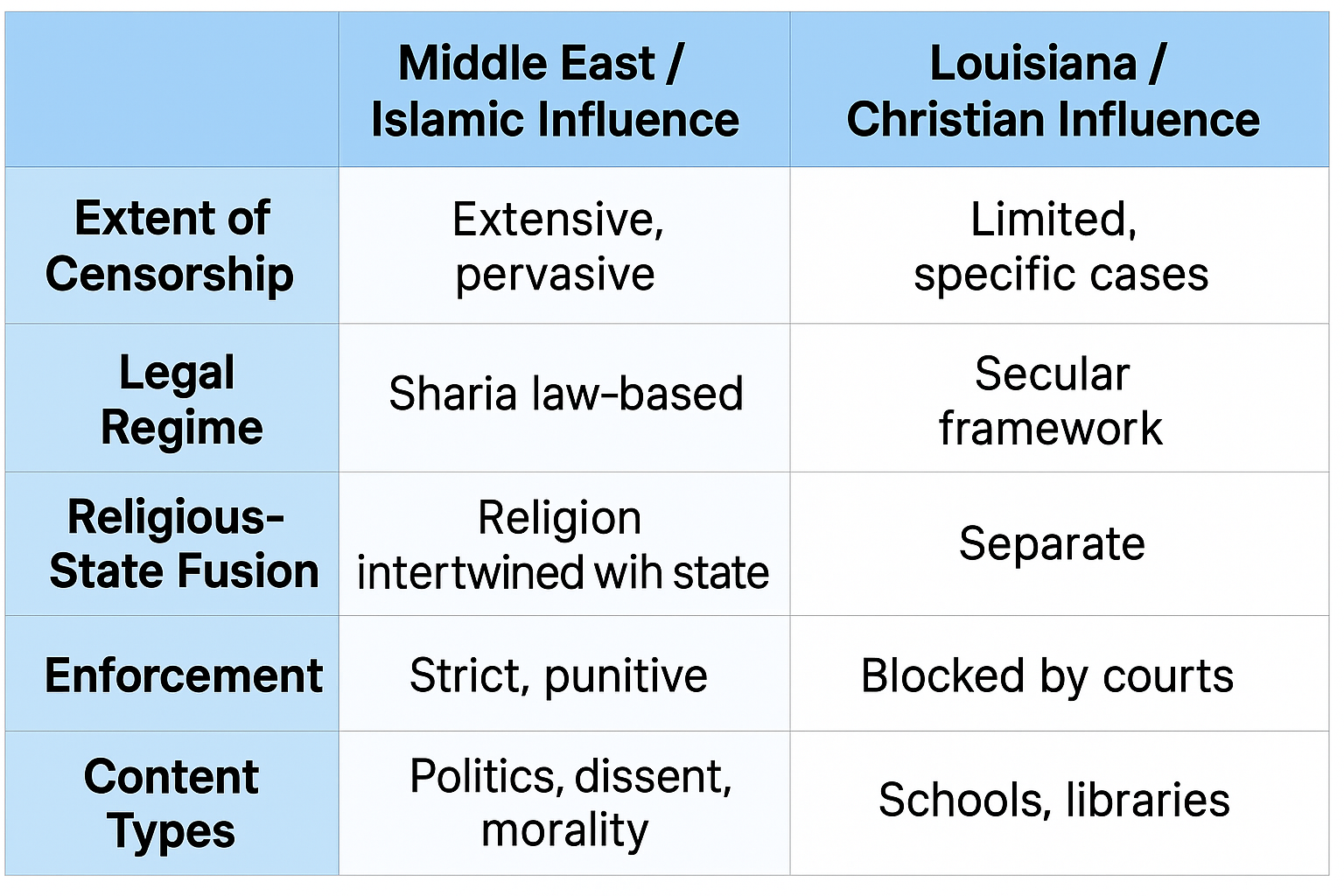 | | Middle East / Islamic Influence | Louisiana / Christian Influence |
|---|---|---|
| Extent of Censorship | Extensive, pervasive | Limited, specific cases |
| Legal Regime | Sharia law-based | Secular framework |
| Religious-State Fusion | Religion intertwined wih state | Separate |
| Enforcement | Strict, punitive | Blocked by courts |
| Content Types | Politics, dissent, morality | Schools, libraries |